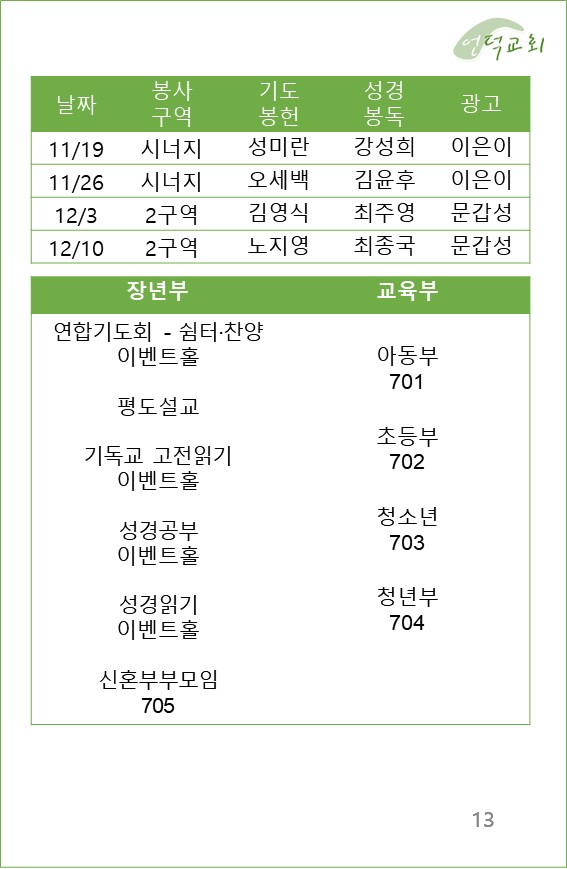 언덕교회

| 날짜 | 봉사 구역 | 기도 봉헌 | 성경 봉독 | 광고 |
|---|---|---|---|---|
| 11/19 | 시너지 | 성미란 | 강성희 | 이은이 |
| 11/26 | 시너지 | 오세백 | 김윤후 | 이은이 |
| 12/3 | 2구역 | 김영식 | 최주영 | 문갑성 |
| 12/10 | 2구역 | 노지영 | 최종국 | 문갑성 |

장년부

연합기도회 - 쉼터·찬양
이벤트홀

평도설교

기독교 고전읽기
이벤트홀

성경공부
이벤트홀

성경읽기
이벤트홀

신혼부부모임
705

교육부

아동부
701

초등부
702

청소년
703

청년부
704

13